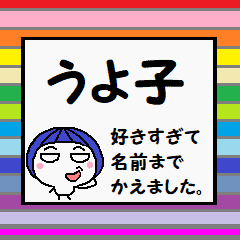 うよ子

好きすぎて
名前まで
かえました。